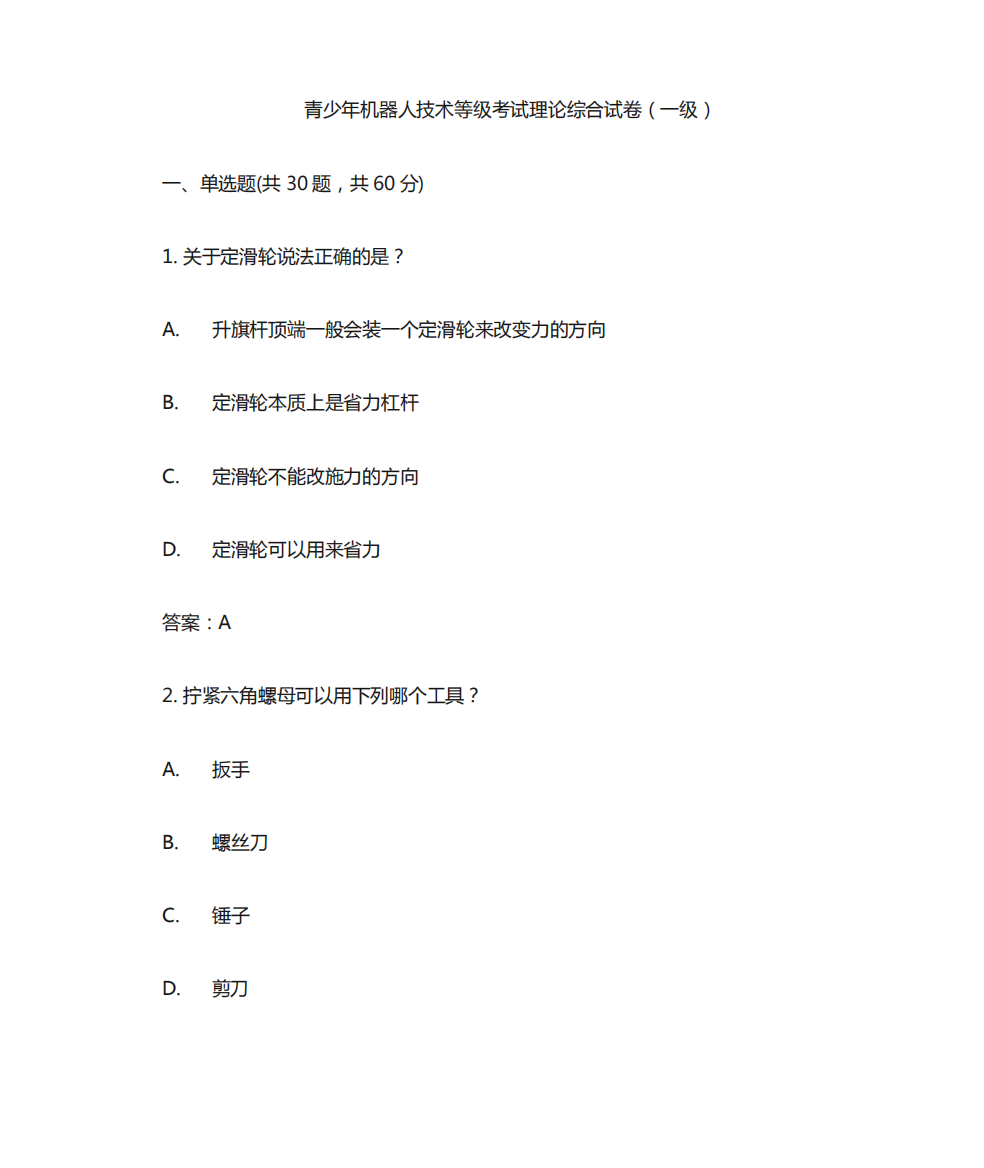 青少年机器人技术等级考试理论综合试卷（一级）

一、单选题(共 30 题，共 60 分)

1. 关于定滑轮说法正确的是？

A. 升旗杆顶端一般会装一个定滑轮来改变力的方向

B. 定滑轮本质上是省力杠杆

C. 定滑轮不能改施力的方向

D. 定滑轮可以用来省力

答案：A

2. 拧紧六角螺母可以用下列哪个工具？

A. 扳手

B. 螺丝刀

C. 锤子

D. 剪刀